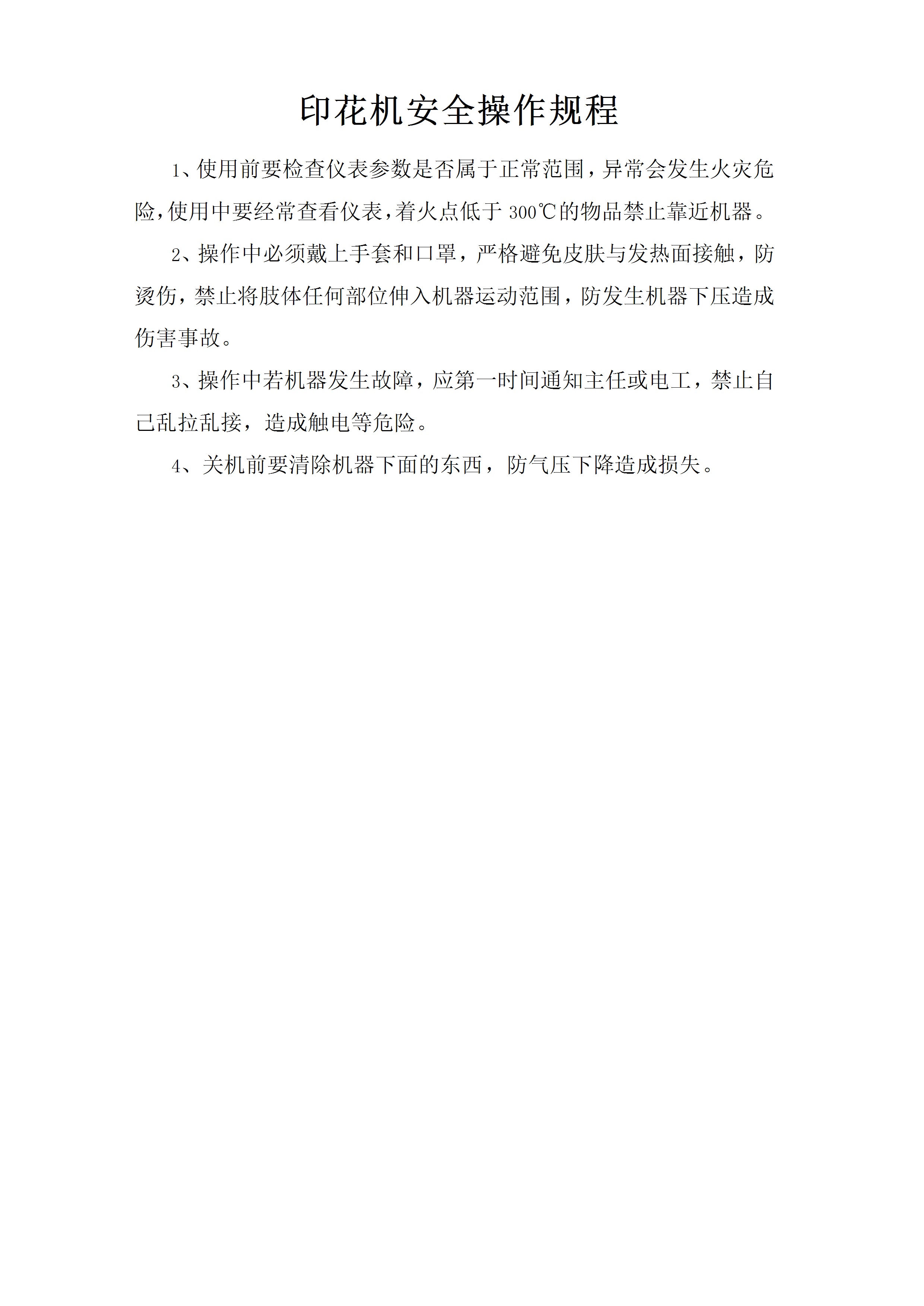 印花机安全操作规程

1、使用前要检查仪表参数是否属于正常范围，异常会发生火灾危险，使用中要经常查看仪表，着火点低于 300℃的物品禁止靠近机器。

2、操作中必须戴上手套和口罩，严格避免皮肤与发热面接触，防烫伤，禁止将肢体任何部位伸入机器运动范围，防发生机器下压造成伤害事故。

3、操作中若机器发生故障，应第一时间通知主任或电工，禁止自己乱拉乱接，造成触电等危险。

4、关机前要清除机器下面的东西，防气压下降造成损失。